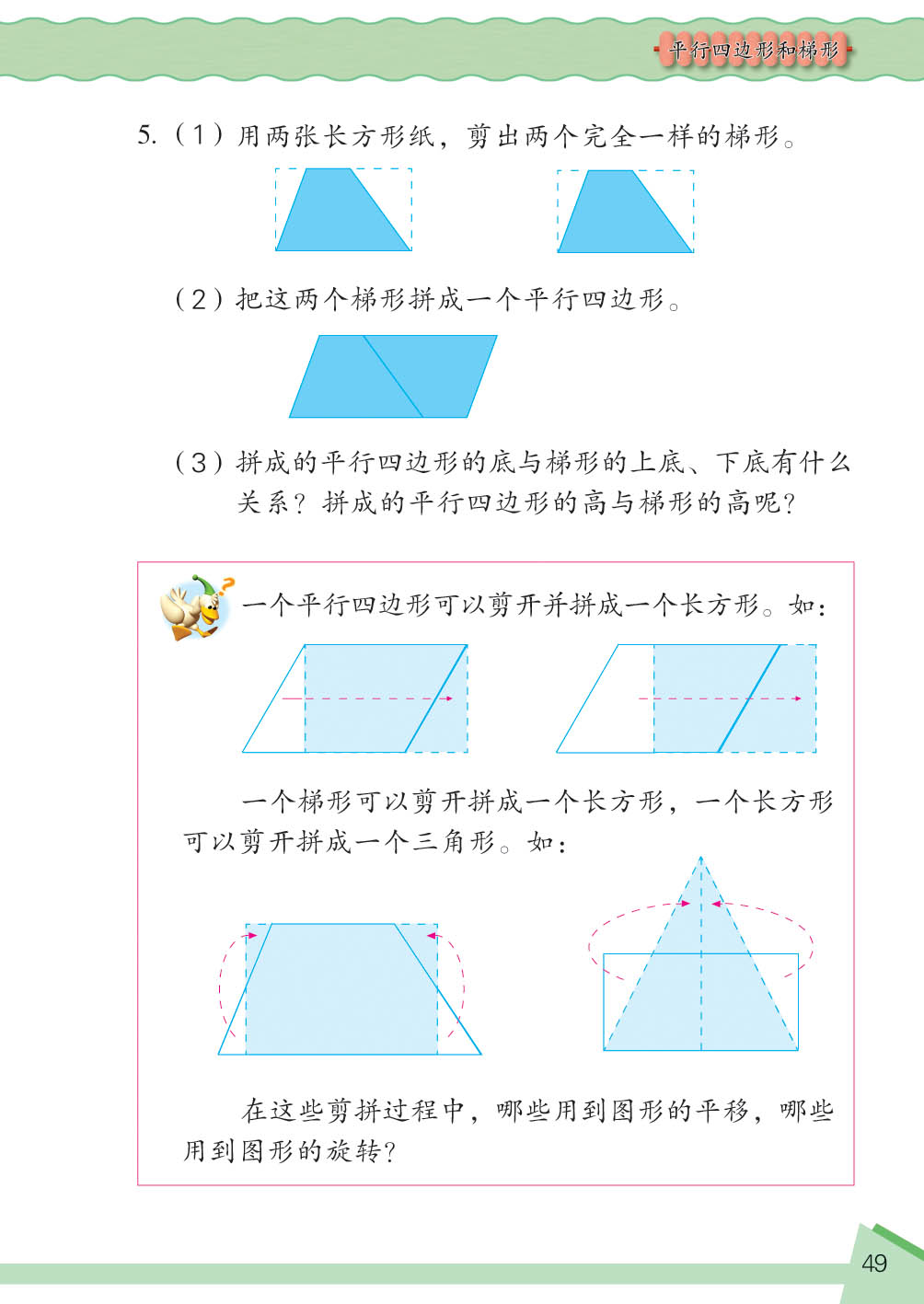 平行四边形和梯形

5.（1）用两张长方形纸，剪出两个完全一样的梯形。

（2）把这两个梯形拼成一个平行四边形。

（3）拼成的平行四边形的底与梯形的上底、下底有什么关系？拼成的平行四边形的高与梯形的高呢？

一个平行四边形可以剪开并拼成一个长方形。如：

一个梯形可以剪开拼成一个长方形，一个长方形可以剪开拼成一个三角形。如：

在这些剪拼过程中，哪些用到图形的平移，哪些用到图形的旋转？

49